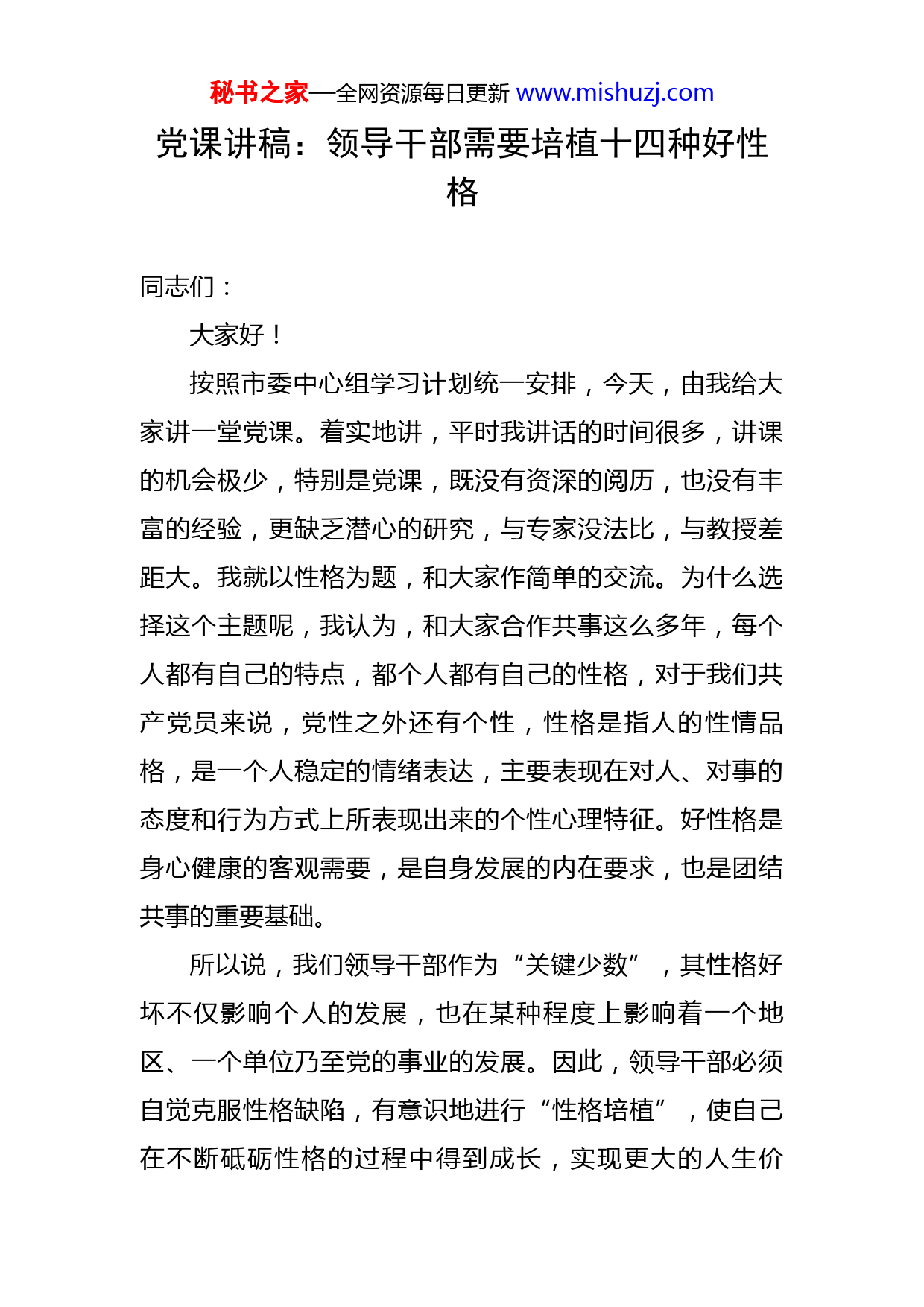 秘书之家—全网资源每日更新 www.mishuzj.com

党课讲稿：领导干部需要培植十四种好性格

同志们：

大家好！

按照市委中心组学习计划统一安排，今天，由我给大家讲一堂党课。着实地讲，平时我讲话的时间很多，讲课的机会极少，特别是党课，既没有资深的阅历，也没有丰富的经验，更缺乏潜心的研究，与专家没法比，与教授差距大。我就以性格为题，和大家作简单的交流。为什么选择这个主题呢，我认为，和大家合作共事这么多年，每个人都有自己的特点，都个人都有自己的性格，对于我们共产党员来说，党性之外还有个性，性格是指人的性情品格，是一个人稳定的情绪表达，主要表现在对人、对事的态度和行为方式上所表现出来的个性心理特征。好性格是身心健康的客观需要，是自身发展的内在要求，也是团结共事的重要基础。

所以说，我们领导干部作为“关键少数”，其性格好坏不仅影响个人的发展，也在某种程度上影响着一个地区、一个单位乃至党的事业的发展。因此，领导干部必须自觉克服性格缺陷，有意识地进行“性格培植”，使自己在不断砥砺性格的过程中得到成长，实现更大的人生价